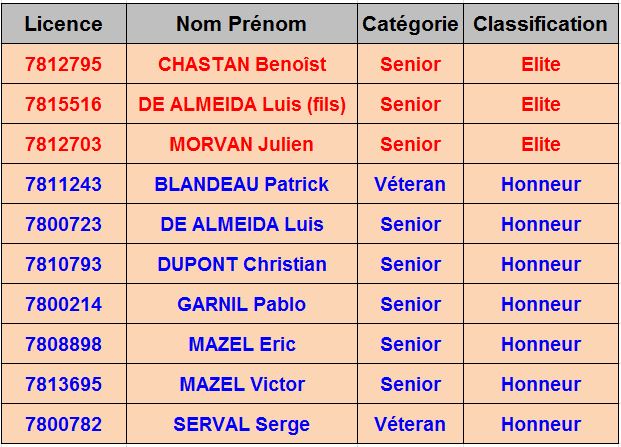 | Licence | Nom Prénom | Catégorie | Classification |
|---|---|---|---|
| 7812795 | CHASTAN Benoîst | Senior | Elite |
| 7815516 | DE ALMEIDA Luis (fils) | Senior | Elite |
| 7812703 | MORVAN Julien | Senior | Elite |
| 7811243 | BLANDEAU Patrick | Véteran | Honneur |
| 7800723 | DE ALMEIDA Luis | Senior | Honneur |
| 7810793 | DUPONT Christian | Senior | Honneur |
| 7800214 | GARNIL Pablo | Senior | Honneur |
| 7808898 | MAZEL Eric | Senior | Honneur |
| 7813695 | MAZEL Victor | Senior | Honneur |
| 7800782 | SERVAL Serge | Véteran | Honneur |